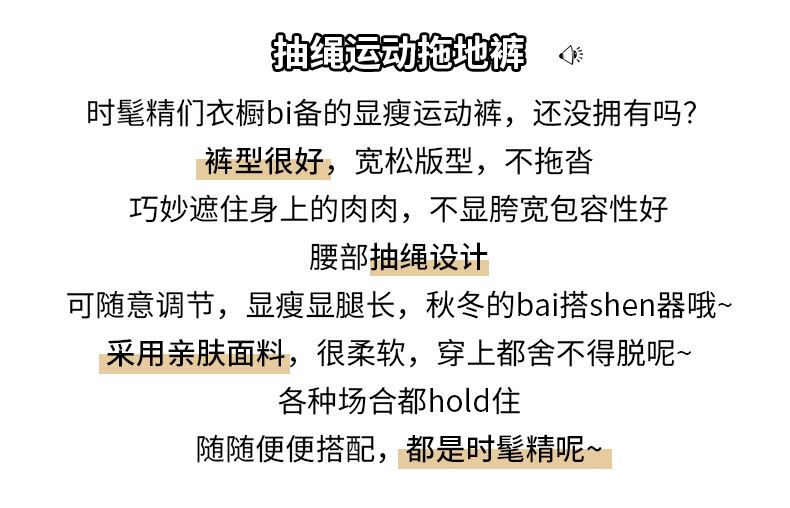 抽绳运动拖地裤

时髦精们衣橱bi备的显瘦运动裤，还没拥有吗？

裤型很好，宽松版型，不拖沓

巧妙遮住身上的肉肉，不显胯宽包容性好

腰部抽绳设计

可随意调节，显瘦显腿长，秋冬的bai搭shen器哦~

采用亲肤面料，很柔软，穿上都舍不得脱呢~

各种场合都hold住

随随便便搭配，都是时髦精呢~